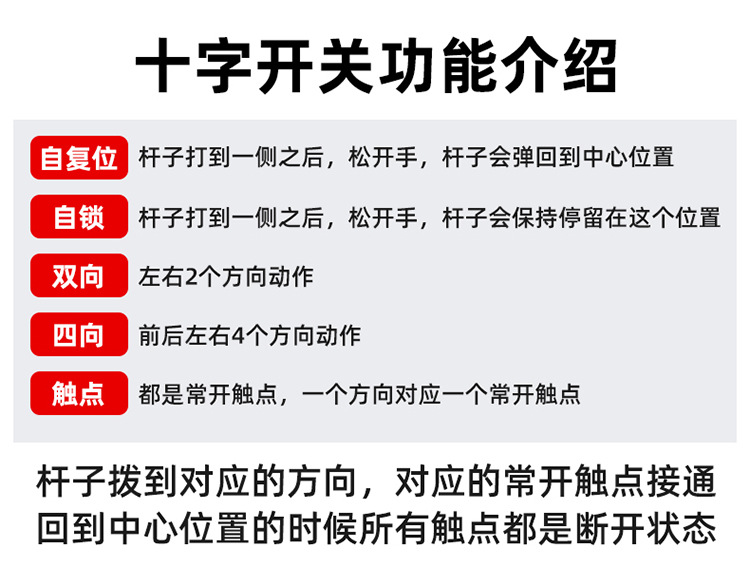 十字开关功能介绍

自复位 杆子打到一侧之后，松开手，杆子会弹回到中心位置

自锁 杆子打到一侧之后，松开手，杆子会保持停留在这个位置

双向 左右2个方向动作

四向 前后左右4个方向动作

触点 都是常开触点，一个方向对应一个常开触点

杆子拨到对应的方向，对应的常开触点接通
回到中心位置的时候所有触点都是断开状态